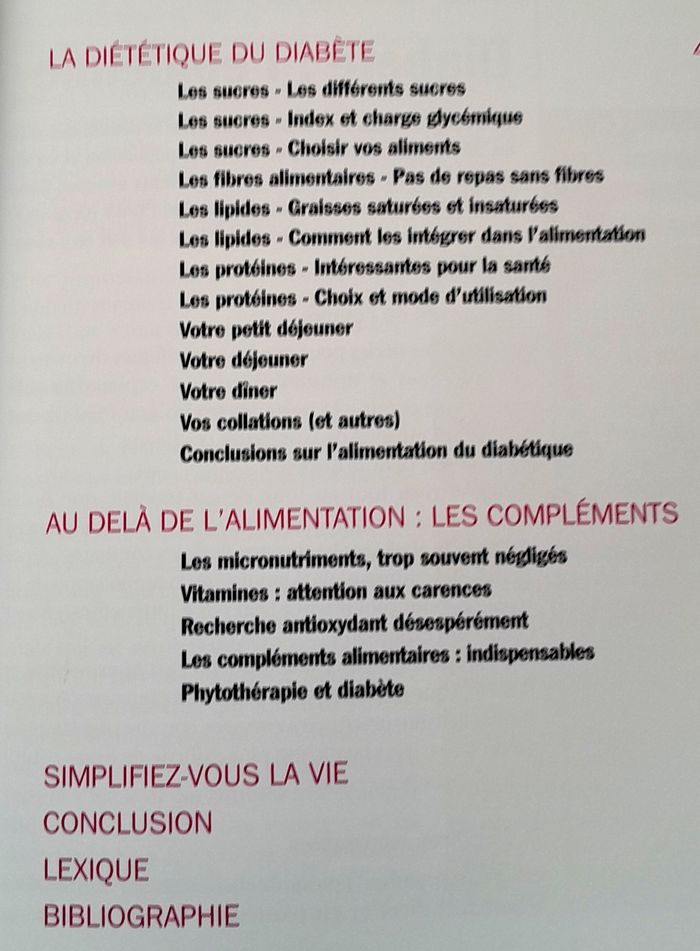 LA DIÉTÉTIQUE DU DIABÈTE

Les sucres - Les différents sucres
Les sucres - Index et charge glycémique
Les sucres - Choisir vos aliments
Les fibres alimentaires - Pas de repas sans fibres
Les lipides - Graisses saturées et insaturées
Les lipides - Comment les intégrer dans l'alimentation
Les protéines - Intéressantes pour la santé
Les protéines - Choix et mode d'utilisation
Votre petit déjeuner
Votre déjeuner
Votre dîner
Vos collations (et autres)
Conclusions sur l'alimentation du diabétique

AU DELÀ DE L'ALIMENTATION : LES COMPLÉMENTS

Les micronutriments, trop souvent négligés
Vitamines : attention aux carences
Recherche antioxydant désespérément
Les compléments alimentaires : indispensables
Phytothérapie et diabète

SIMPLIFIEZ-VOUS LA VIE
CONCLUSION
LEXIQUE
BIBLIOGRAPHIE